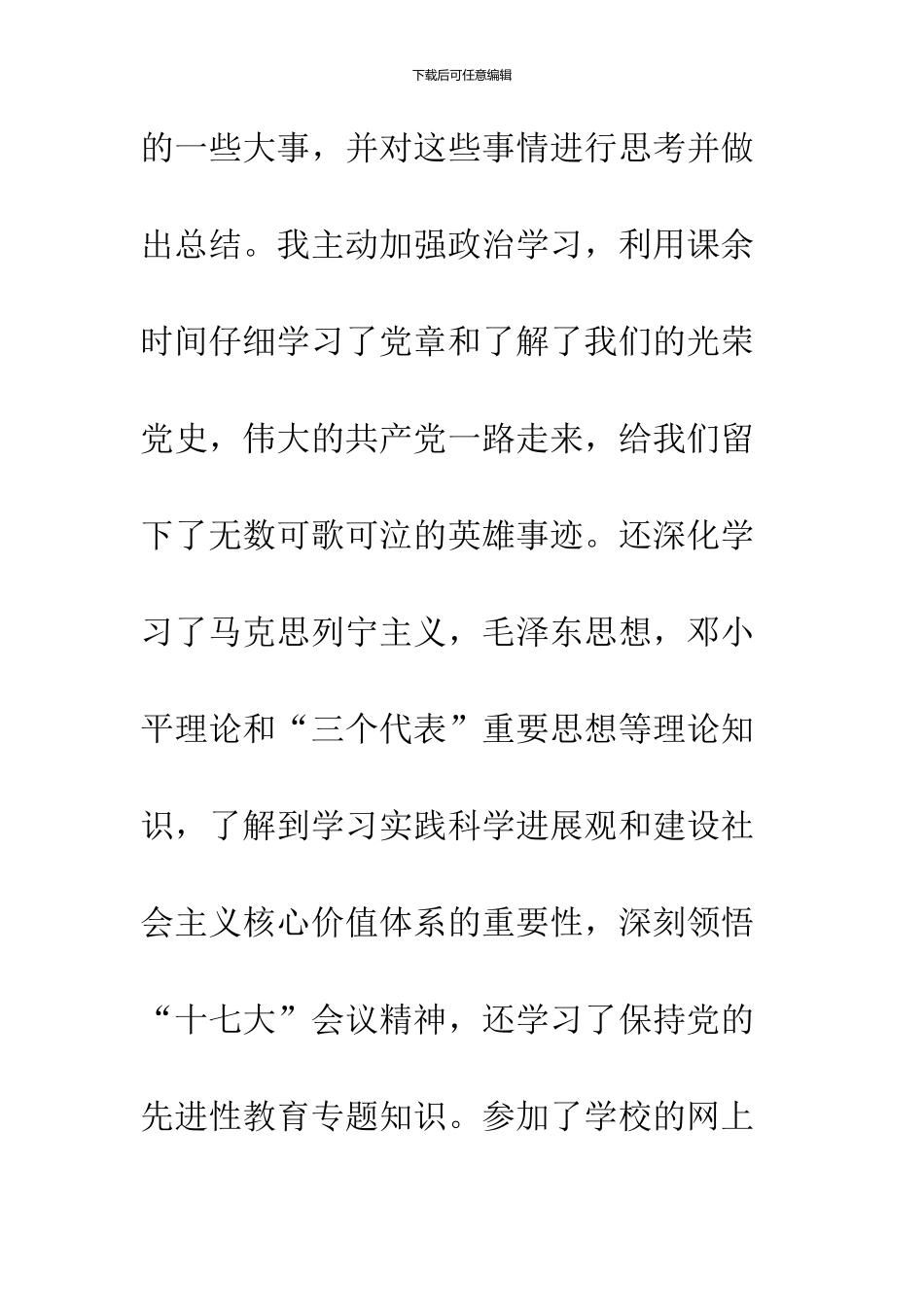 下载后可任意编辑

的一些大事，并对这些事情进行思考并做出总结。我主动加强政治学习，利用课余时间仔细学习了党章和了解了我们的光荣党史，伟大的共产党一路走来，给我们留下了无数可歌可泣的英雄事迹。还深化学习了马克思列宁主义，毛泽东思想，邓小平理论和“三个代表”重要思想等理论知识，了解到学习实践科学进展观和建设社会主义核心价值体系的重要性，深刻领悟“十七大”会议精神，还学习了保持党的先进性教育专题知识。参加了学校的网上